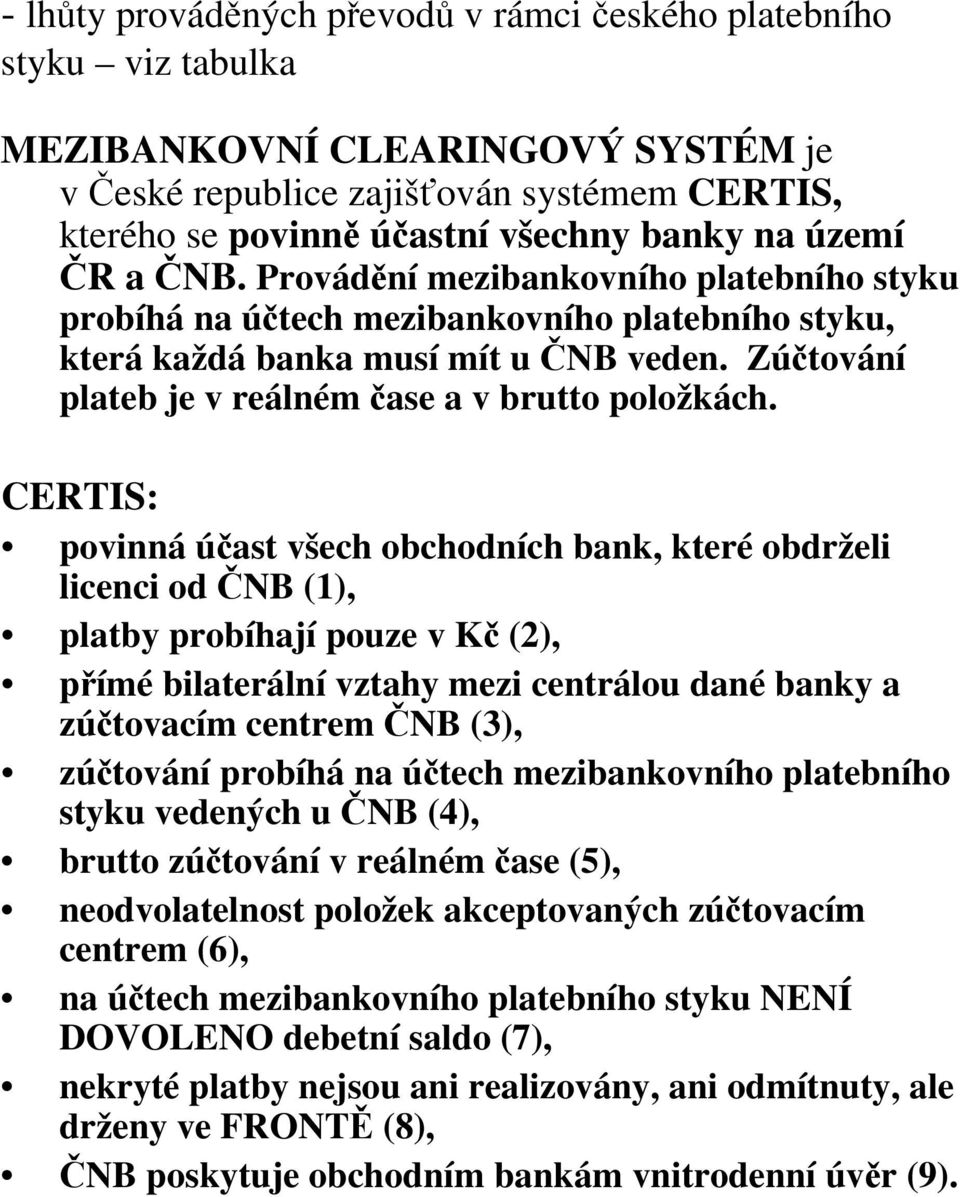 - lhůty prováděných převodů v rámci českého platebního styku – viz tabulka

MEZIBANKOVNÍ CLEARINGOVÝ SYSTÉM je v České republice zajišťován systémem CERTIS, kterého se povinně účastní všechny banky na území ČR a ČNB. Provádění mezibankovního platebního styku probíhá na účtech mezibankovního platebního styku, která každá banka musí mít u ČNB veden. Zúčtování plateb je v reálném čase a v brutto položkách.

CERTIS:

• povinná účast všech obchodních bank, které obdrželi licenci od ČNB (1),
• platby probíhají pouze v Kč (2),
• přímé bilaterální vztahy mezi centrálou dané banky a zúčtovacím centrem ČNB (3),
• zúčtování probíhá na účtech mezibankovního platebního styku vedených u ČNB (4),
• brutto zúčtování v reálném čase (5),
• neodvolatelnost položek akceptovaných zúčtovacím centrem (6),
• na účtech mezibankovního platebního styku NENÍ DOVOLENO debetní saldo (7),
• nekryté platby nejsou ani realizovány, ani odmítnuty, ale drženy ve FRONTĚ (8),
• ČNB poskytuje obchodním bankám vnitrodenní úvěr (9).